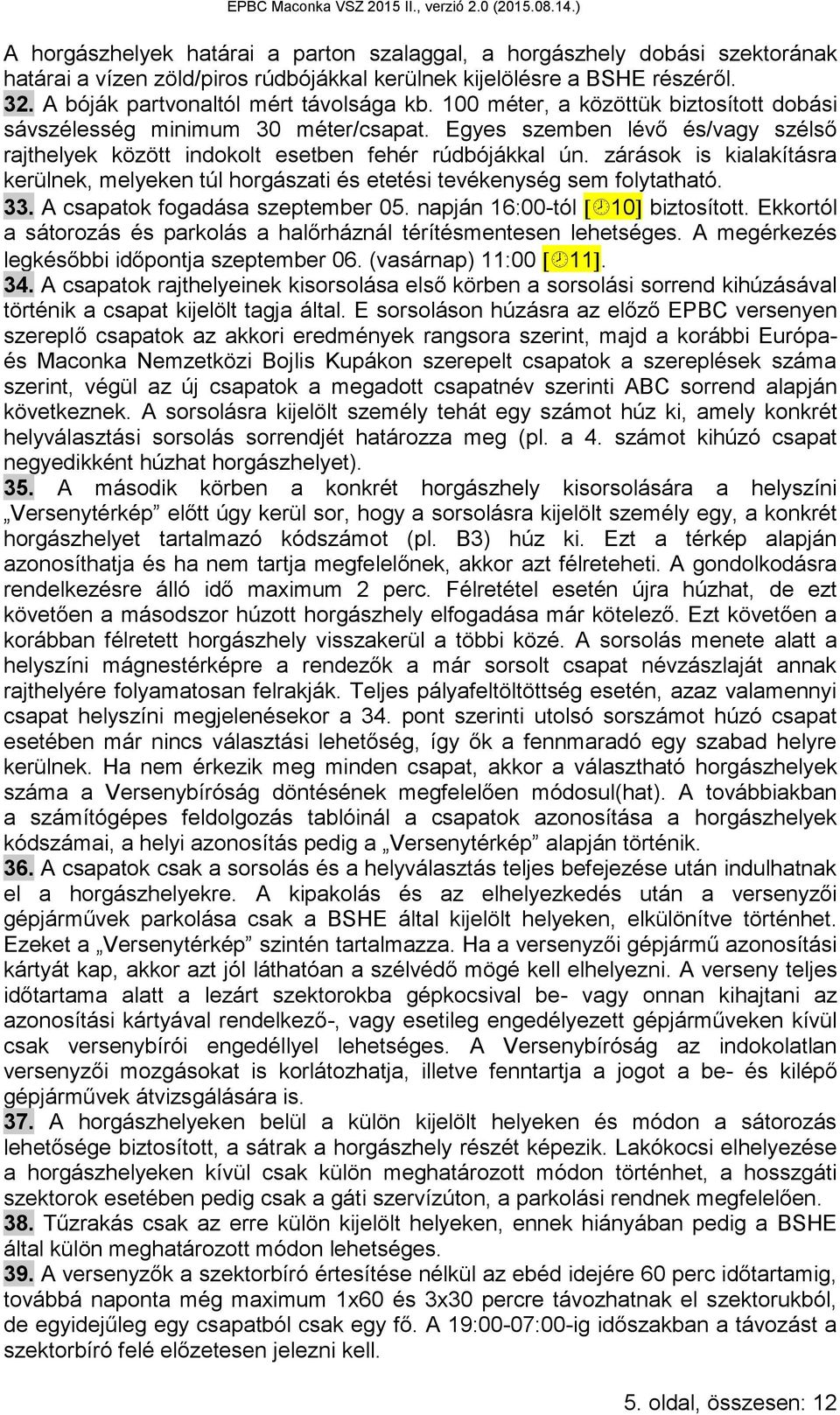 EPBC Maconka VSZ 2015 II., verzió 2.0 (2015.08.14.)

A horgászhelyek határai a parton szalaggal, a horgászhely dobási szektorának határai a vízen zöld/piros rúdbójákkal kerülnek kijelölésre a BSHE részéről.

32. A bóják partvonaltól mért távolsága kb. 100 méter, a közöttük biztosított dobási sávszélesség minimum 30 méter/csapat. Egyes szemben lévő és/vagy szélső rajthelyek között indokolt esetben fehér rúdbójákkal ún. zárások is kialakításra kerülnek, melyeken túl horgászati és etetési tevékenység sem folytatható.

33. A csapatok fogadása szeptember 05. napján 16:00-tól [10] biztosított. Ekkortól a sátorozás és parkolás a halőrháznál térítésmentesen lehetséges. A megérkezés legkésőbbi időpontja szeptember 06. (vasárnap) 11:00 [11].

34. A csapatok rajthelyeinek kisorsolása első körben a sorsolási sorrend kihúzásával történik a csapat kijelölt tagja által. E sorsoláson húzásra az előző EPBC versenyen szereplő csapatok az akkori eredmények rangsora szerint, majd a korábbi Európa- és Maconka Nemzetközi Bojlis Kupákon szerepelt csapatok a szereplések száma szerint, végül az új csapatok a megadott csapatnév szerinti ABC sorrend alapján következnek. A sorsolásra kijelölt személy tehát egy számot húz ki, amely konkrét helyválasztási sorsolás sorrendjét határozza meg (pl. a 4. számot kihúzó csapat negyedikként húzhat horgászhelyet).

35. A második körben a konkrét horgászhely kisorsolására a helyszíni „Versenytérkép” előtt úgy kerül sor, hogy a sorsolásra kijelölt személy egy, a konkrét horgászhelyet tartalmazó kódszámot (pl. B3) húz ki. Ezt a térkép alapján azonosíthatja és ha nem tartja megfelelőnek, akkor azt félreteheti. A gondolkodásra rendelkezésre álló idő maximum 2 perc. Félretétel esetén újra húzhat, de ezt követően a másodszor húzott horgászhely elfogadása már kötelező. Ezt követően a korábban félretett horgászhely visszakerül a többi közé. A sorsolás menete alatt a helyszíni mágnestérképre a rendezők a már sorsolt csapat névzászlaját annak rajthelyére folyamatosan felrakják. Teljes pályafeltöltöttség esetén, azaz valamennyi csapat helyszíni megjelenésekor a 34. pont szerinti utolsó sorszámot húzó csapat esetében már nincs választási lehetőség, így ők a fennmaradó egy szabad helyre kerülnek. Ha nem érkezik meg minden csapat, akkor a választható horgászhelyek száma a Versenybíróság döntésének megfelelően módosul(hat). A továbbiakban a számítógépes feldolgozás tablóinál a csapatok azonosítása a horgászhelyek kódszámai, a helyi azonosítás pedig a „Versenytérkép” alapján történik.

36. A csapatok csak a sorsolás és a helyválasztás teljes befejezése után indulhatnak el a horgászhelyekre. A kipakolás és az elhelyezkedés után a versenyzői gépjárművek parkolása csak a BSHE által kijelölt helyeken, elkülönítve történhet. Ezeket a „Versenytérkép” szintén tartalmazza. Ha a versenyzői gépjármű azonosítási kártyát kap, akkor azt jól láthatóan a szélvédő mögé kell elhelyezni. A verseny teljes időtartama alatt a lezárt szektorokba gépkocsival be- vagy onnan kihajtani az azonosítási kártyával rendelkező-, vagy esetileg engedélyezett gépjárműveken kívül csak versenybírói engedéllyel lehetséges. A Versenybíróság az indokolatlan versenyzői mozgásokat is korlátozhatja, illetve fenntartja a jogot a be- és kilépő gépjárművek átvizsgálására is.

37. A horgászhelyeken belül a külön kijelölt helyeken és módon a sátorozás lehetősége biztosított, a sátrak a horgászhely részét képezik. Lakókocsi elhelyezése a horgászhelyeken kívül csak külön meghatározott módon történhet, a hosszgáti szektorok esetében pedig csak a gáti szervízúton, a parkolási rendnek megfelelően.

38. Tűzrakás csak az erre külön kijelölt helyeken, ennek hiányában pedig a BSHE által külön meghatározott módon lehetséges.

39. A versenyzők a szektorbíró értesítése nélkül az ebéd idejére 60 perc időtartamig, továbbá naponta még maximum 1x60 és 3x30 percre távozhatnak el szektorukból, de egyidejűleg egy csapatból csak egy fő. A 19:00-07:00-ig időszakban a távozást a szektorbíró felé előzetesen jelezni kell.

5. oldal, összesen: 12